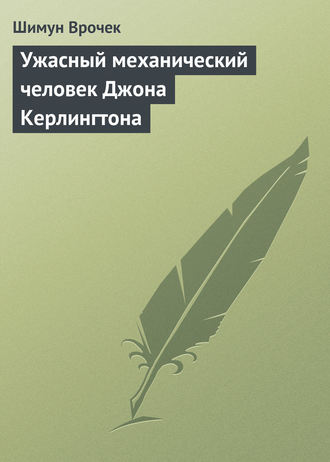 Шимун Врочек

Ужасный механический человек Джона Керлингтона